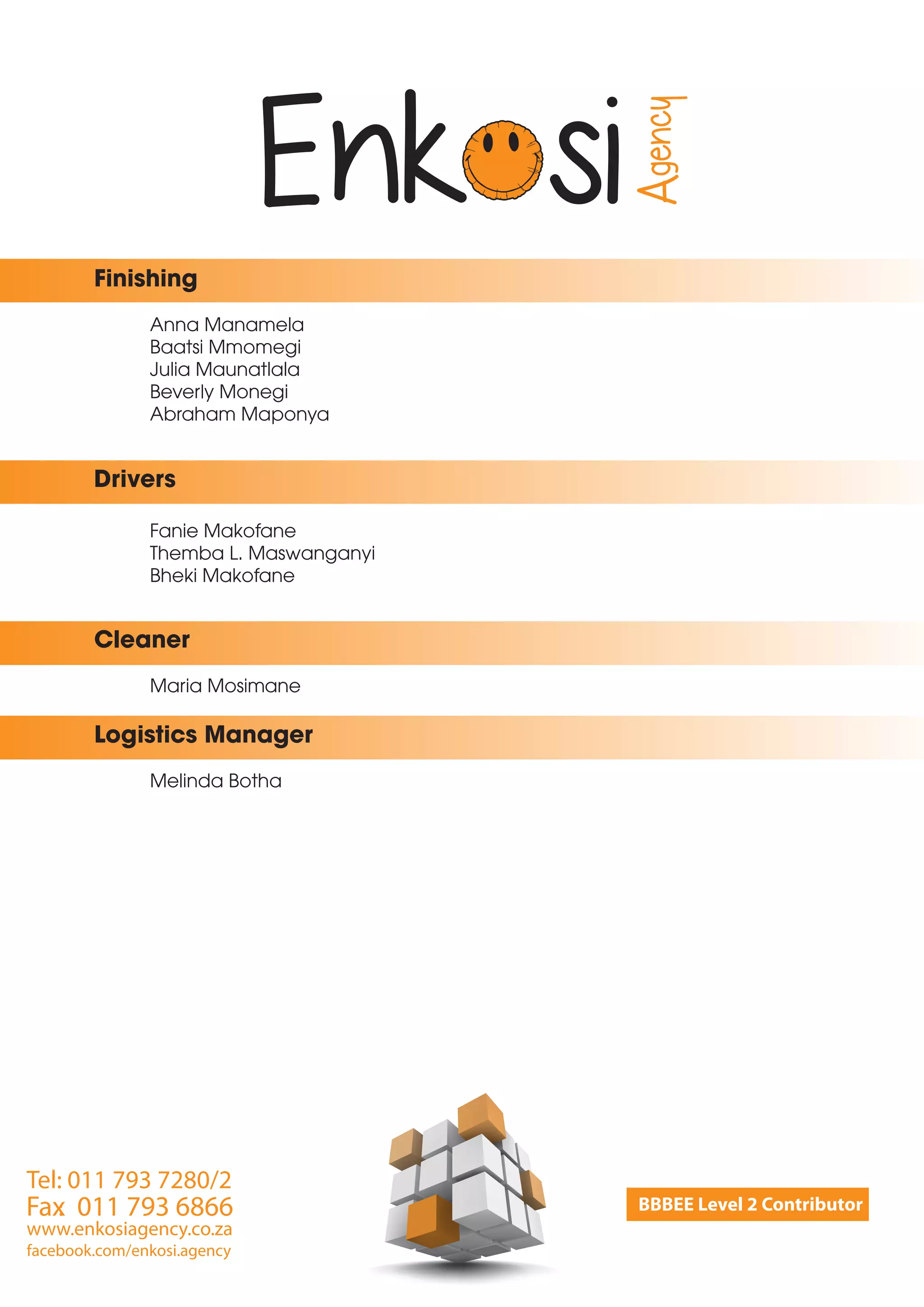 Enkosi Agency

Finishing

Anna Manamela
Baatsi Mmomegi
Julia Maunatlala
Beverly Monegi
Abraham Maponya

Drivers

Fanie Makofane
Themba L. Maswanganyi
Bheki Makofane

Cleaner

Maria Mosimane

Logistics Manager

Melinda Botha

Tel: 011 793 7280/2
Fax 011 793 6866
www.enkosiagency.co.za
facebook.com/enkosi.agency

BBBEE Level 2 Contributor